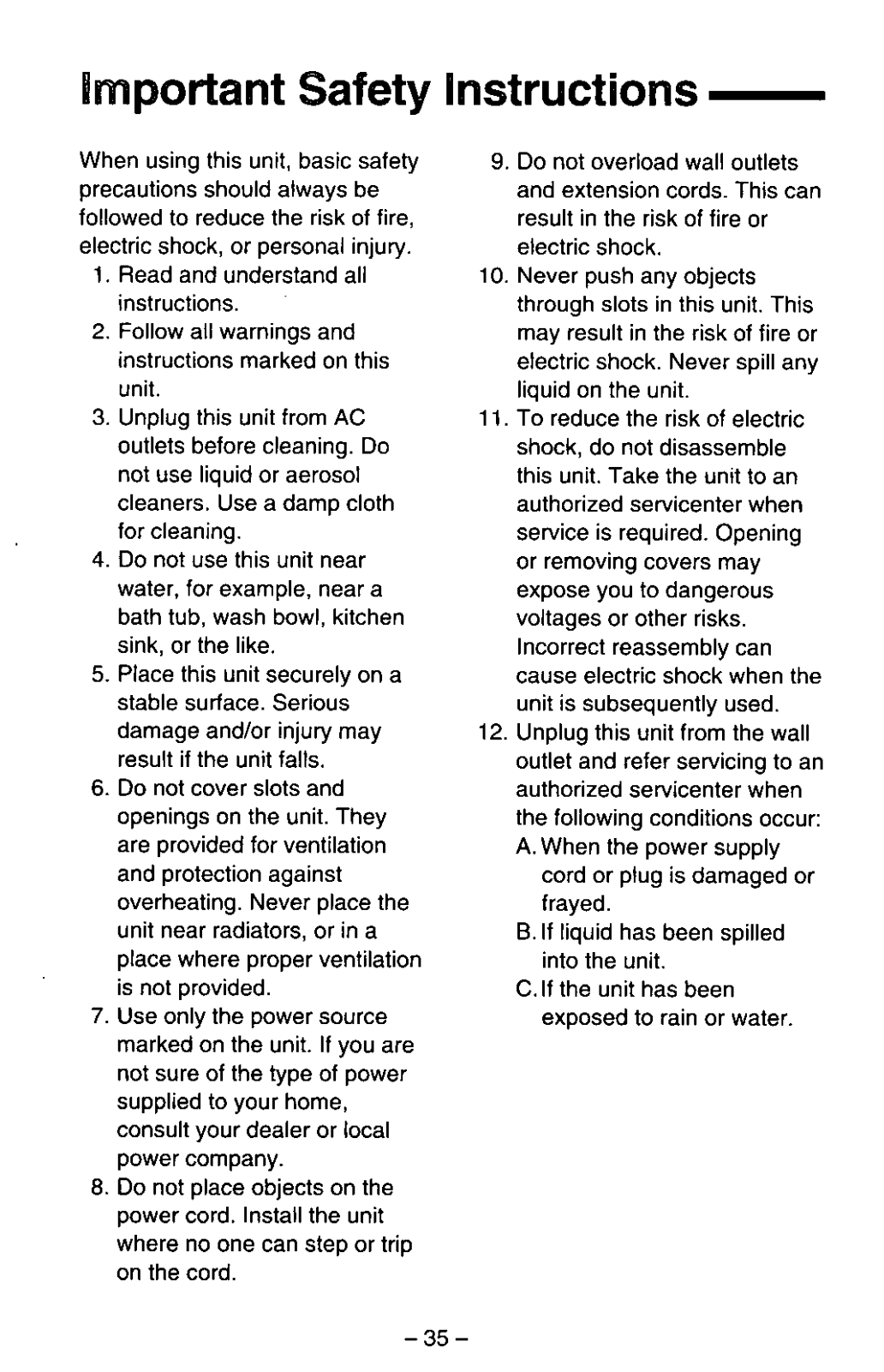 Important Safety Instructions

When using this unit, basic safety precautions should always be followed to reduce the risk of fire, electric shock, or personal injury.

1. Read and understand all instructions.
2. Follow all warnings and instructions marked on this unit.
3. Unplug this unit from AC outlets before cleaning. Do not use liquid or aerosol cleaners. Use a damp cloth for cleaning.
4. Do not use this unit near water, for example, near a bath tub, wash bowl, kitchen sink, or the like.
5. Place this unit securely on a stable surface. Serious damage and/or injury may result if the unit falls.
6. Do not cover slots and openings on the unit. They are provided for ventilation and protection against overheating. Never place the unit near radiators, or in a place where proper ventilation is not provided.
7. Use only the power source marked on the unit. If you are not sure of the type of power supplied to your home, consult your dealer or local power company.
8. Do not place objects on the power cord. Install the unit where no one can step or trip on the cord.
9. Do not overload wall outlets and extension cords. This can result in the risk of fire or electric shock.
10. Never push any objects through slots in this unit. This may result in the risk of fire or electric shock. Never spill any liquid on the unit.
11. To reduce the risk of electric shock, do not disassemble this unit. Take the unit to an authorized servicenter when service is required. Opening or removing covers may expose you to dangerous voltages or other risks. Incorrect reassembly can cause electric shock when the unit is subsequently used.
12. Unplug this unit from the wall outlet and refer servicing to an authorized servicenter when the following conditions occur:
A. When the power supply cord or plug is damaged or frayed.
B. If liquid has been spilled into the unit.
C. If the unit has been exposed to rain or water.

– 35 –